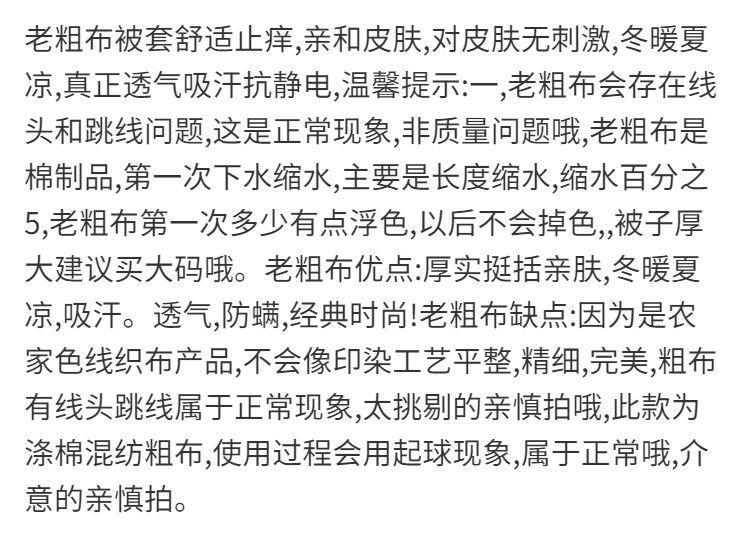 老粗布被套舒适止痒,亲和皮肤,对皮肤无刺激,冬暖夏凉,真正透气吸汗抗静电,温馨提示:一,老粗布会存在线头和跳线问题,这是正常现象,非质量问题哦,老粗布是棉制品,第一次下水缩水,主要是长度缩水,缩水百分之5,老粗布第一次多少有点浮色,以后不会掉色,,被子厚大建议买大码哦。老粗布优点:厚实挺括亲肤,冬暖夏凉,吸汗。透气,防螨,经典时尚!老粗布缺点:因为是农家色线织布产品,不会像印染工艺平整,精细,完美,粗布有线头跳线属于正常现象,太挑剔的亲慎拍哦,此款为涤棉混纺粗布,使用过程会用起球现象,属于正常哦,介意的亲慎拍。